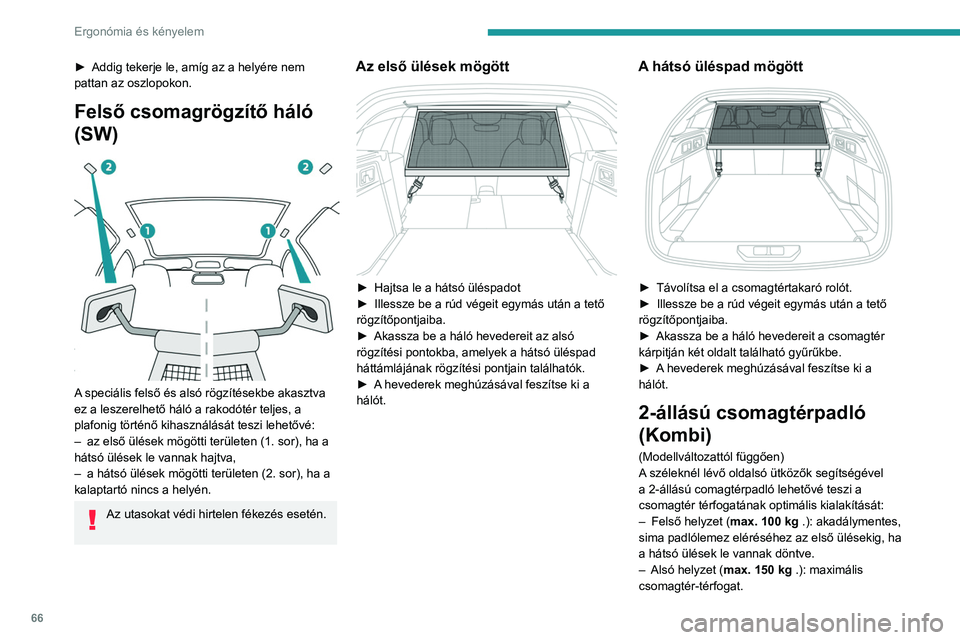 Ergonómia és kényelem

► Addig tekerje le, amíg az a helyére nem pattan az oszlopokon.

Felső csomagrögzítő háló (SW)

2
2
1
1

A speciális felső és alsó rögzítésekbe akasztva ez a leszerelhető háló a rakodótér teljes, a plafonig történő kihasználását teszi lehetővé:
– az első ülések mögötti területen (1. sor), ha a hátsó ülések le vannak hajtva,
– a hátsó ülések mögötti területen (2. sor), ha a kalaptartó nincs a helyén.

Az utasokat védi hirtelen fékezés esetén.

Az első ülések mögött

► Hajtsa le a hátsó üléspadot
► Illessze be a rúd végeit egymás után a tető rögzítőpontjaiba.
► Akassza be a háló hevedereit az alsó rögzítési pontokba, amelyek a hátsó üléspad háttámlájának rögzítési pontjain találhatók.
► A hevederek meghúzásával feszítse ki a hálót.

A hátsó üléspad mögött

► Távolítsa el a csomagtértakaró rolót.
► Illessze be a rúd végeit egymás után a tető rögzítőpontjaiba.
► Akassza be a háló hevedereit a csomagtér kárpitján két oldalt található gyűrűkbe.
► A hevederek meghúzásával feszítse ki a hálót.

2-állású csomagtérpadló (Kombi)

(Modellváltozattól függően)
A széleknél lévő oldalsó ütközők segítségével a 2-állású comagtérpadló lehetővé teszi a csomagtér térfogatának optimális kialakítását:
– Felső helyzet (max. 100 kg .): akadálymentes, sima padlólemez eléréséhez az első ülésekig, ha a hátsó ülések le vannak döntve.
– Alsó helyzet (max. 150 kg .): maximális csomagtér-térfogat.

66

carmanualsonline.info